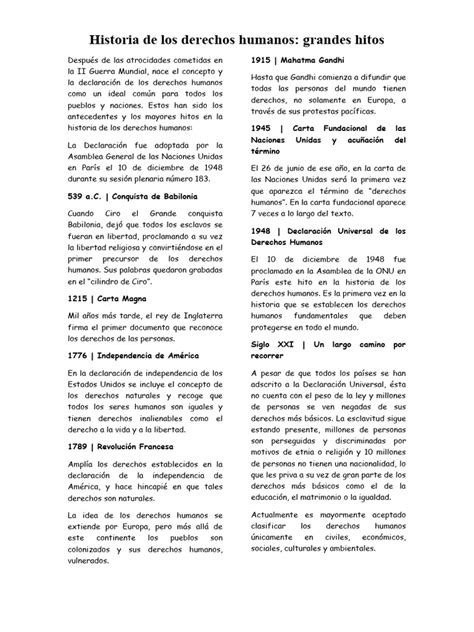 Historia de los derechos humanos: grandes hitos

Después de las atrocidades cometidas en la II Guerra Mundial, nace el concepto y la declaración de los derechos humanos como un ideal común para todos los pueblos y naciones. Estos han sido los antecedentes y los mayores hitos en la historia de los derechos humanos:

La Declaración fue adoptada por la Asamblea General de las Naciones Unidas en París el 10 de diciembre de 1948 durante su sesión plenaria número 183.

539 a.C. | Conquista de Babilonia

Cuando Ciro el Grande conquista Babilonia, dejó que todos los esclavos se fueran en libertad, proclamando a su vez la libertad religiosa y convirtiéndose en el primer precursor de los derechos humanos. Sus palabras quedaron grabadas en el "cilindro de Ciro".

1215 | Carta Magna

Mil años más tarde, el rey de Inglaterra firma el primer documento que reconoce los derechos de las personas.

1776 | Independencia de América

En la declaración de independencia de los Estados Unidos se incluye el concepto de los derechos naturales y recoge que todos los seres humanos son iguales y tienen derechos inalienables como el derecho a la vida y a la libertad.

1789 | Revolución Francesa

Amplía los derechos establecidos en la declaración de la independencia de América, y hace hincapié en que tales derechos son naturales.

La idea de los derechos humanos se extiende por Europa, pero más allá de este continente los pueblos son colonizados y sus derechos humanos, vulnerados.

1915 | Mahatma Gandhi

Hasta que Gandhi comienza a difundir que todas las personas del mundo tienen derechos, no solamente en Europa, a través de sus protestas pacíficas.

1945 | Carta Fundacional de las Naciones Unidas y acuñación del término

El 26 de junio de ese año, en la carta de las Naciones Unidas será la primera vez que aparezca el término de "derechos humanos". En la carta fundacional aparece 7 veces a lo largo del texto.

1948 | Declaración Universal de los Derechos Humanos

El 10 de diciembre de 1948 fue proclamado en la Asamblea de la ONU en París este hito en la historia de los derechos humanos. Es la primera vez en la historia que se establecen los derechos humanos fundamentales que deben protegerse en todo el mundo.

Siglo XXI | Un largo camino por recorrer

A pesar de que todos los países se han adscrito a la Declaración Universal, ésta no cuenta con el peso de la ley y millones de personas se ven negadas de sus derechos más básicos. La esclavitud sigue estando presente, millones de personas son perseguidas y discriminadas por motivos de etnia o religión y 10 millones de personas no tienen una nacionalidad, lo que les priva a su vez de gran parte de los derechos más básicos como el de la educación, el matrimonio o la igualdad.

Actualmente es mayormente aceptado clasificar los derechos humanos únicamente en civiles, económicos, sociales, culturales y ambientales.